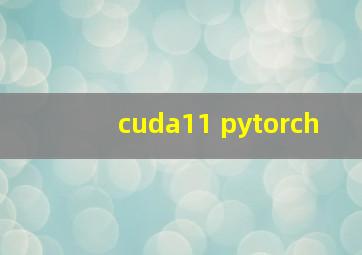 cuda11 pytorch